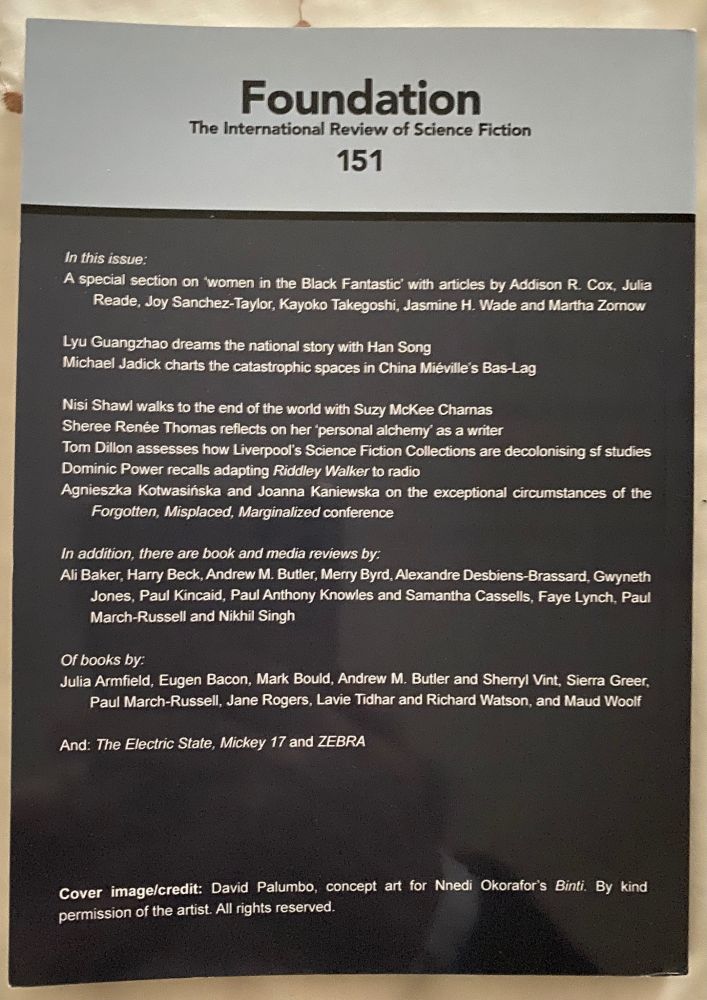 Foundation
The International Review of Science Fiction
151

In this issue:
A special section on 'women in the Black Fantastic' with articles by Addison R. Cox, Julia Reade, Joy Sanchez-Taylor, Kayoko Takegoshi, Jasmine H. Wade and Martha Zornow

Lyu Guangzhao dreams the national story with Han Song
Michael Jadick charts the catastrophic spaces in China Miéville's Bas-Lag

Nisi Shawl walks to the end of the world with Suzy McKee Charnas
Sheree Renée Thomas reflects on her 'personal alchemy' as a writer
Tom Dillon assesses how Liverpool's Science Fiction Collections are decolonising sf studies
Dominic Power recalls adapting Riddley Walker to radio
Agnieszka Kotwasińska and Joanna Kaniewska on the exceptional circumstances of the Forgotten, Misplaced, Marginalized conference

In addition, there are book and media reviews by:
Ali Baker, Harry Beck, Andrew M. Butler, Merry Byrd, Alexandre Desbiens-Brassard, Gwyneth Jones, Paul Kincaid, Paul Anthony Knowles and Samantha Cassells, Faye Lynch, Paul March-Russell and Nikhil Singh

Of books by:
Julia Armfield, Eugen Bacon, Mark Bould, Andrew M. Butler and Sherryl Vint, Sierra Greer, Paul March-Russell, Jane Rogers, Lavie Tidhar and Richard Watson, and Maud Woolf

And: The Electric State, Mickey 17 and ZEBRA

Cover image/credit: David Palumbo, concept art for Nnedi Okorafor's Binti. By kind permission of the artist. All rights reserved.